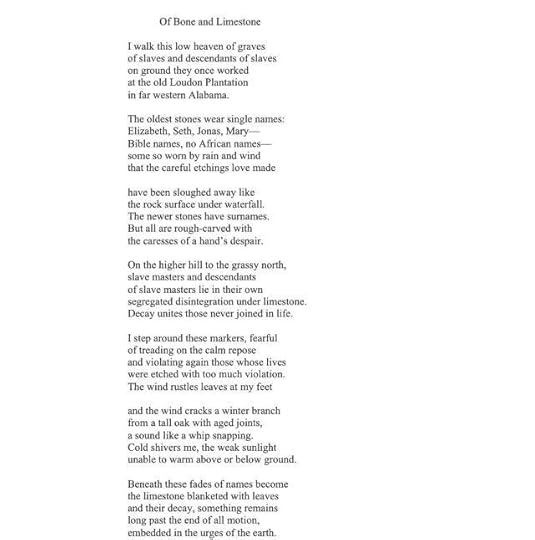 Of Bone and Limestone

I walk this low heaven of graves
of slaves and descendants of slaves
on ground they once worked
at the old Loudon Plantation
in far western Alabama.

The oldest stones wear single names:
Elizabeth, Seth, Jonas, Mary—
Bible names, no African names—
some so worn by rain and wind
that the careful etchings love made

have been sloughed away like
the rock surface under waterfall.
The newer stones have surnames.
But all are rough-carved with
the caresses of a hand's despair.

On the higher hill to the grassy north,
slave masters and descendants
of slave masters lie in their own
segregated disintegration under limestone.
Decay unites those never joined in life.

I step around these markers, fearful
of treading on the calm repose
and violating again those whose lives
were etched with too much violation.
The wind rustles leaves at my feet

and the wind cracks a winter branch
from a tall oak with aged joints,
a sound like a whip snapping.
Cold shivers me, the weak sunlight
unable to warm above or below ground.

Beneath these fades of names become
the limestone blanketed with leaves
and their decay, something remains
long past the end of all motion,
embedded in the urges of the earth.